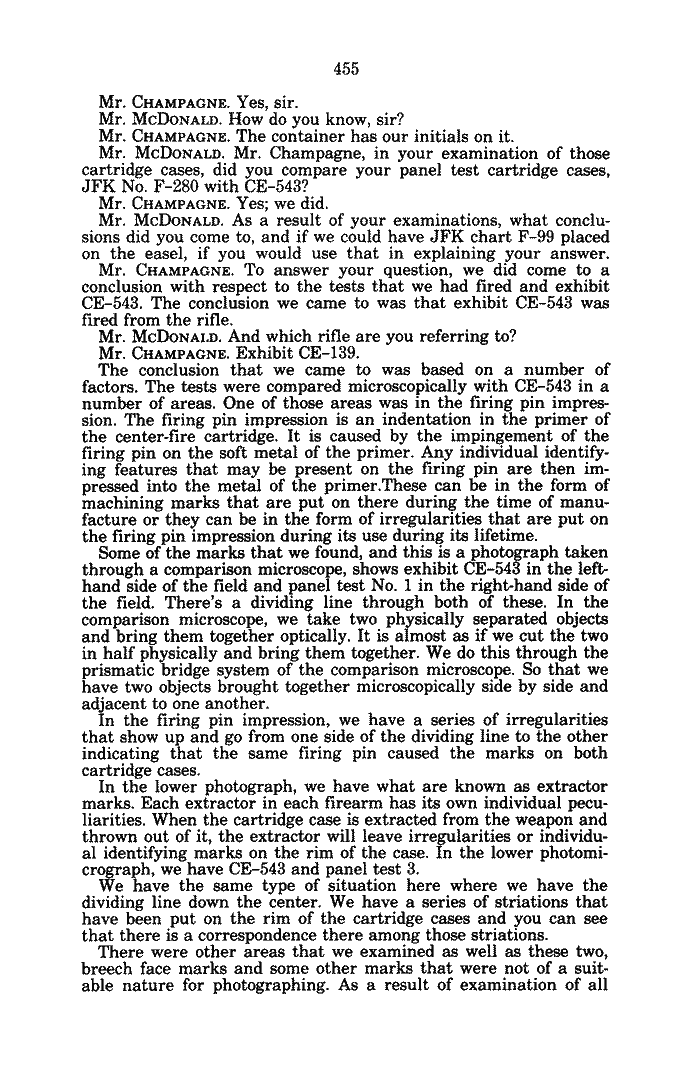 455

Mr. CHAMPAGNE. Yes, sir.

Mr. McDONALD. How do you know, sir?

Mr. CHAMPAGNE. The container has our initials on it.

Mr. McDONALD. Mr. Champagne, in your examination of those cartridge cases, did you compare your panel test cartridge cases, JFK No. F-280 with CE-543?

Mr. CHAMPAGNE. Yes; we did.

Mr. McDONALD. As a result of your examinations, what conclusions did you come to, and if we could have JFK chart F-99 placed on the easel, if you would use that in explaining your answer.

Mr. CHAMPAGNE. To answer your question, we did come to a conclusion with respect to the tests that we had fired and exhibit CE-543. The conclusion we came to was that exhibit CE-543 was fired from the rifle.

Mr. McDONALD. And which rifle are you referring to?

Mr. CHAMPAGNE. Exhibit CE-139.

The conclusion that we came to was based on a number of factors. The tests were compared microscopically with CE-543 in a number of areas. One of those areas was in the firing pin impression. The firing pin impression is an indentation in the primer of the center-fire cartridge. It is caused by the impingement of the firing pin on the soft metal of the primer. Any individual identifying features that may be present on the firing pin are then impressed into the metal of the primer.These can be in the form of machining marks that are put on there during the time of manufacture or they can be in the form of irregularities that are put on the firing pin impression during its use during its lifetime.

Some of the marks that we found, and this is a photograph taken through a comparison microscope, shows exhibit CE-543 in the left-hand side of the field and panel test No. 1 in the right-hand side of the field. There's a dividing line through both of these. In the comparison microscope, we take two physically separated objects and bring them together optically. It is almost as if we cut the two in half physically and bring them together. We do this through the prismatic bridge system of the comparison microscope. So that we have two objects brought together microscopically side by side and adjacent to one another.

In the firing pin impression, we have a series of irregularities that show up and go from one side of the dividing line to the other indicating that the same firing pin caused the marks on both cartridge cases.

In the lower photograph, we have what are known as extractor marks. Each extractor in each firearm has its own individual peculiarities. When the cartridge case is extracted from the weapon and thrown out of it, the extractor will leave irregularities or individual identifying marks on the rim of the case. In the lower photomicrograph, we have CE-543 and panel test 3.

We have the same type of situation here where we have the dividing line down the center. We have a series of striations that have been put on the rim of the cartridge cases and you can see that there is a correspondence there among those striations.

There were other areas that we examined as well as these two, breech face marks and some other marks that were not of a suitable nature for photographing. As a result of examination of all